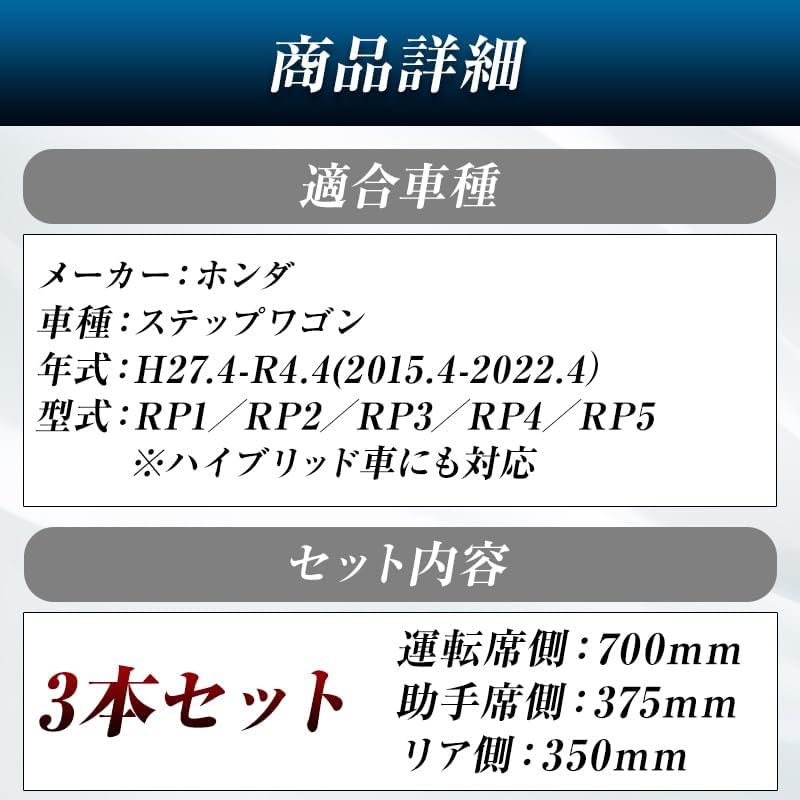 商品詳細

適合車種

メーカー：ホンダ
車種：ステップワゴン
年式：H27.4-R4.4(2015.4-2022.4)
型式：RP1／RP2／RP3／RP4／RP5
※ハイブリッド車にも対応

セット内容

3本セット

運転席側：700mm
助手席側：375mm
リア側：350mm